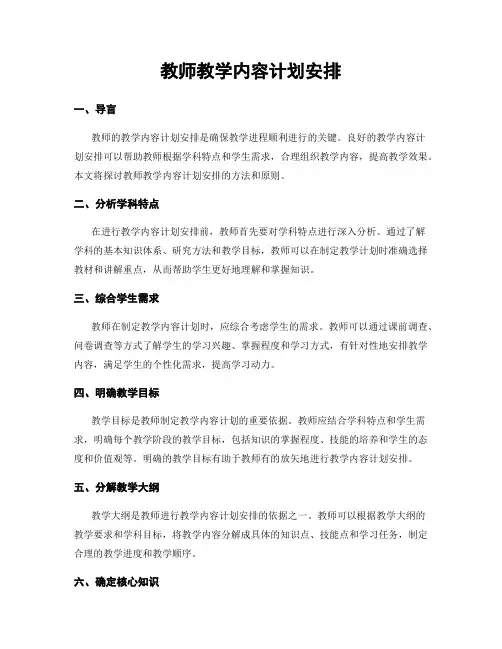 教师教学内容计划安排

一、导言

教师的教学内容计划安排是确保教学进程顺利进行的关键。良好的教学内容计划安排可以帮助教师根据学科特点和学生需求，合理组织教学内容，提高教学效果。本文将探讨教师教学内容计划安排的方法和原则。

二、分析学科特点

在进行教学内容计划安排前，教师首先要对学科特点进行深入分析。通过了解学科的基本知识体系、研究方法和教学目标，教师可以在制定教学计划时准确选择教材和讲解重点，从而帮助学生更好地理解和掌握知识。

三、综合学生需求

教师在制定教学内容计划时，应综合考虑学生的需求。教师可以通过课前调查、问卷调查等方式了解学生的学习兴趣、掌握程度和学习方式，有针对性地安排教学内容，满足学生的个性化需求，提高学习动力。

四、明确教学目标

教学目标是教师制定教学内容计划的重要依据。教师应结合学科特点和学生需求，明确每个教学阶段的教学目标，包括知识的掌握程度、技能的培养和学生的态度和价值观等。明确的教学目标有助于教师有的放矢地进行教学内容计划安排。

五、分解教学大纲

教学大纲是教师进行教学内容计划安排的依据之一。教师可以根据教学大纲的教学要求和学科目标，将教学内容分解成具体的知识点、技能点和学习任务，制定合理的教学进度和教学顺序。

六、确定核心知识